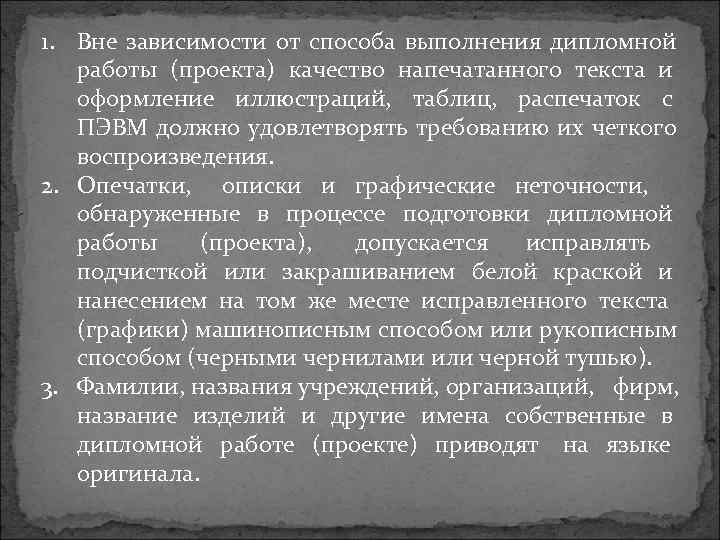 1. Вне зависимости от способа выполнения дипломной работы (проекта) качество напечатанного текста и оформление иллюстраций, таблиц, распечаток с ПЭВМ должно удовлетворять требованию их четкого воспроизведения.

2. Опечатки, описки и графические неточности, обнаруженные в процессе подготовки дипломной работы (проекта), допускается исправлять подчисткой или закрашиванием белой краской и нанесением на том же месте исправленного текста (графики) машинописным способом или рукописным способом (черными чернилами или черной тушью).

3. Фамилии, названия учреждений, организаций, фирм, название изделий и другие имена собственные в дипломной работе (проекте) приводят на языке оригинала.